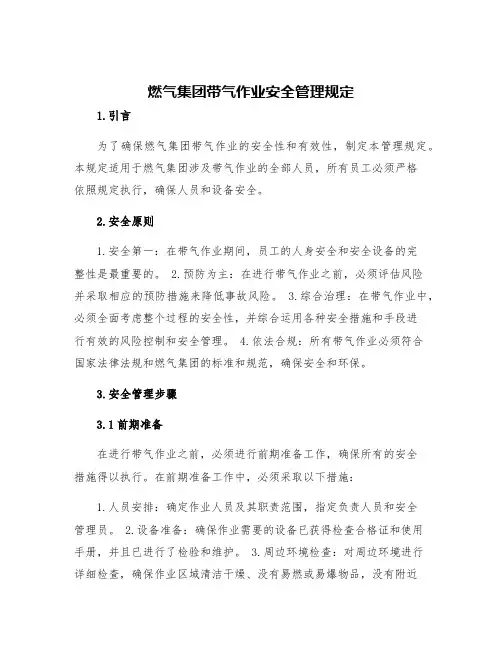 燃气集团带气作业安全管理规定

1.引言

为了确保燃气集团带气作业的安全性和有效性，制定本管理规定。本规定适用于燃气集团涉及带气作业的全部人员，所有员工必须严格依照规定执行，确保人员和设备安全。

2.安全原则

1.安全第一：在带气作业期间，员工的人身安全和安全设备的完整性是最重要的。 2.预防为主：在进行带气作业之前，必须评估风险并采取相应的预防措施来降低事故风险。 3.综合治理：在带气作业中，必须全面考虑整个过程的安全性，并综合运用各种安全措施和手段进行有效的风险控制和安全管理。 4.依法合规：所有带气作业必须符合国家法律法规和燃气集团的标准和规范，确保安全和环保。

3.安全管理步骤

3.1前期准备

在进行带气作业之前，必须进行前期准备工作，确保所有的安全措施得以执行。在前期准备工作中，必须采取以下措施：

1.人员安排：确定作业人员及其职责范围，指定负责人员和安全管理员。 2.设备准备：确保作业需要的设备已获得检查合格证和使用手册，并且已进行了检验和维护。 3.周边环境检查：对周边环境进行详细检查，确保作业区域清洁干燥、没有易燃或易爆物品，没有附近